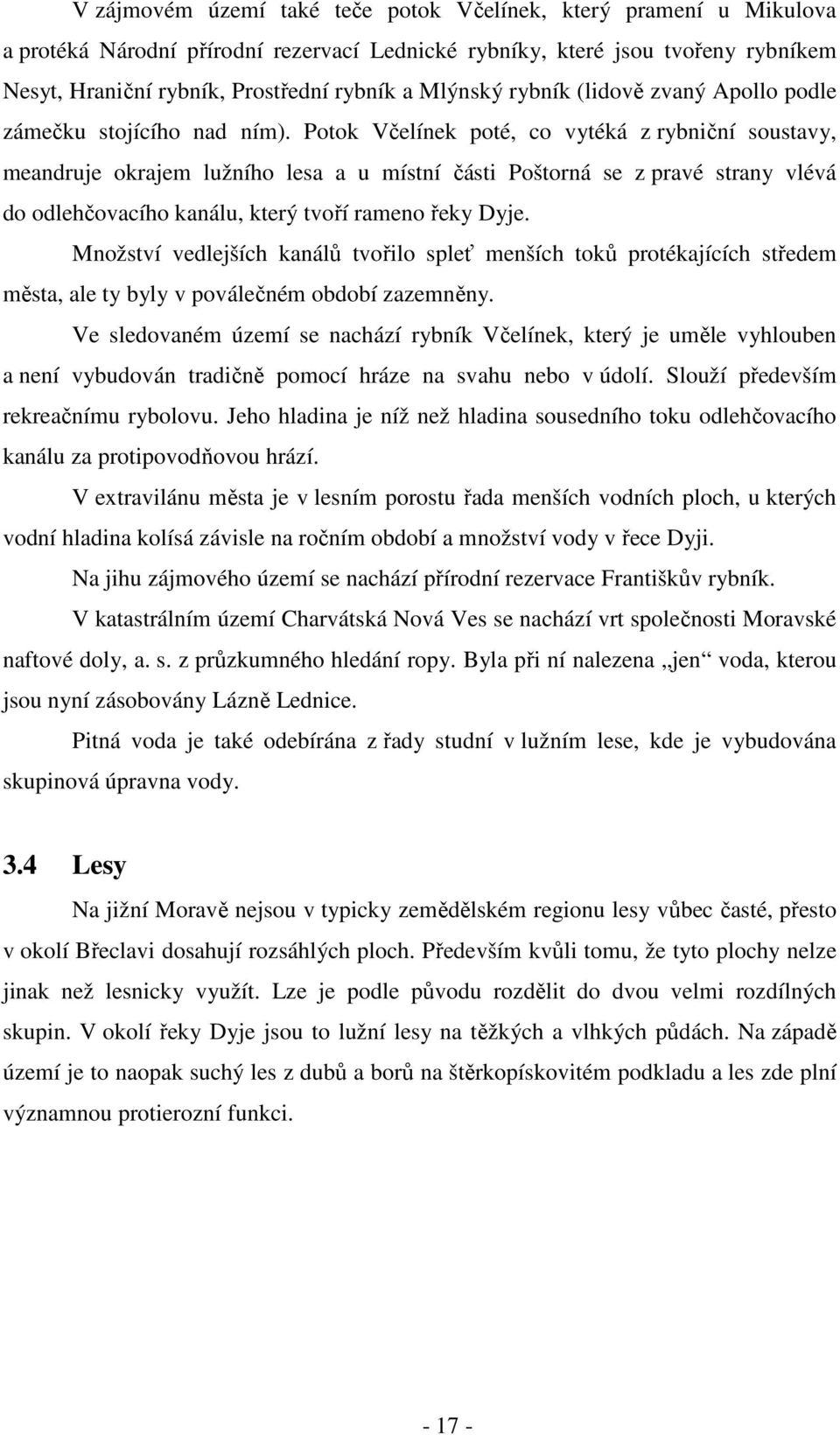 V zájmovém území také teče potok Včelínek, který pramení u Mikulova a protéká Národní přírodní rezervací Lednické rybníky, které jsou tvořeny rybníkem Nesyt, Hraniční rybník, Prostřední rybník a Mlýnský rybník (lidově zvaný Apollo podle zámečku stojícího nad ním). Potok Včelínek poté, co vytéká z rybniční soustavy, meandruje okrajem lužního lesa a u místní části Poštorná se z pravé strany vlévá do odlehčovacího kanálu, který tvoří rameno řeky Dyje.

Množství vedlejších kanálů tvořilo spleť menších toků protékajících středem města, ale ty byly v poválečném období zazemněny.

Ve sledovaném území se nachází rybník Včelínek, který je uměle vyhlouben a není vybudován tradičně pomocí hráze na svahu nebo v údolí. Slouží především rekreačnímu rybolovu. Jeho hladina je níž než hladina sousedního toku odlehčovacího kanálu za protipovodňovou hrází.

V extravilánu města je v lesním porostu řada menších vodních ploch, u kterých vodní hladina kolísá závisle na ročním období a množství vody v řece Dyji.

Na jihu zájmového území se nachází přírodní rezervace Františkův rybník.

V katastrálním území Charvátská Nová Ves se nachází vrt společnosti Moravské naftové doly, a. s. z průzkumného hledání ropy. Byla při ní nalezena „jen“ voda, kterou jsou nyní zásobovány Lázně Lednice.

Pitná voda je také odebírána z řady studní v lužním lese, kde je vybudována skupinová úpravna vody.

3.4 Lesy

Na jižní Moravě nejsou v typicky zemědělském regionu lesy vůbec časté, přesto v okolí Břeclavi dosahují rozsáhlých ploch. Především kvůli tomu, že tyto plochy nelze jinak než lesnicky využít. Lze je podle původu rozdělit do dvou velmi rozdílných skupin. V okolí řeky Dyje jsou to lužní lesy na těžkých a vlhkých půdách. Na západě území je to naopak suchý les z dubů a borů na štěrkopískovitém podkladu a les zde plní významnou protierozní funkci.

- 17 -